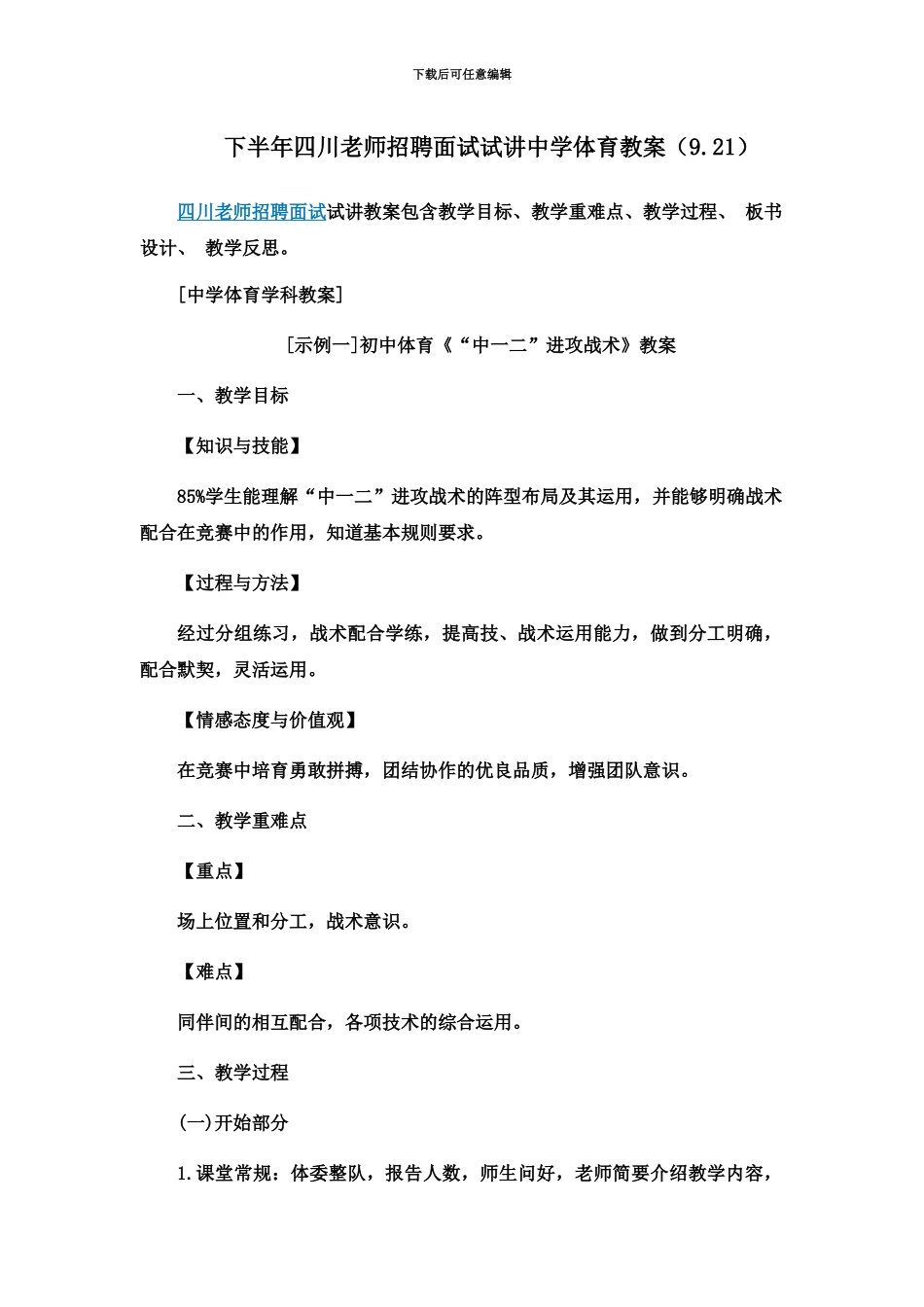 下载后可任意编辑

下半年四川老师招聘面试试讲中学体育教案（9.21）

四川老师招聘面试试讲教案包含教学目标、教学重难点、教学过程、 板书设计、 教学反思。

[中学体育学科教案]

[示例一]初中体育《“中一二”进攻战术》教案

一、教学目标

【知识与技能】

85%学生能理解“中一二”进攻战术的阵型布局及其运用，并能够明确战术配合在竞赛中的作用，知道基本规则要求。

【过程与方法】

经过分组练习，战术配合学练，提高技、战术运用能力，做到分工明确，配合默契，灵活运用。

【情感态度与价值观】

在竞赛中培育勇敢拼搏，团结协作的优良品质，增强团队意识。

二、教学重难点

【重点】

场上位置和分工，战术意识。

【难点】

同伴间的相互配合，各项技术的综合运用。

三、教学过程

(一)开始部分

1.课堂常规：体委整队，报告人数，师生问好，老师简要介绍教学内容，